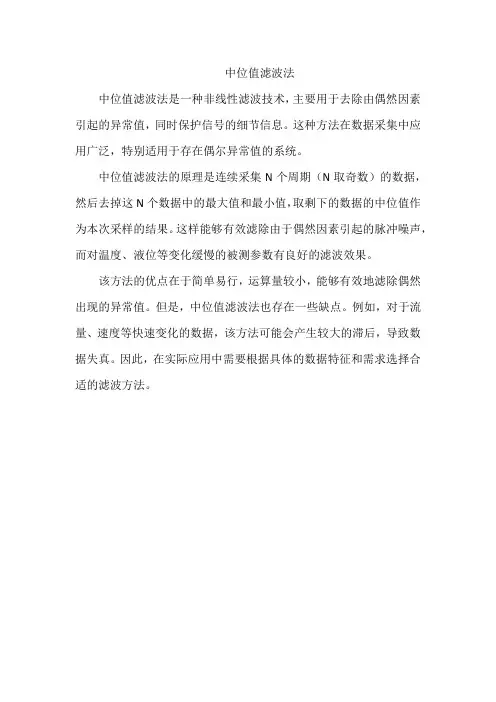 中位值滤波法

中位值滤波法是一种非线性滤波技术，主要用于去除由偶然因素引起的异常值，同时保护信号的细节信息。这种方法在数据采集中应用广泛，特别适用于存在偶尔异常值的系统。

中位值滤波法的原理是连续采集 N 个周期（N 取奇数）的数据，然后去掉这 N 个数据中的最大值和最小值，取剩下的数据的中位值作为本次采样的结果。这样能够有效滤除由于偶然因素引起的脉冲噪声，而对温度、液位等变化缓慢的被测参数有良好的滤波效果。

该方法的优点在于简单易行，运算量较小，能够有效地滤除偶然出现的异常值。但是，中位值滤波法也存在一些缺点。例如，对于流量、速度等快速变化的数据，该方法可能会产生较大的滞后，导致数据失真。因此，在实际应用中需要根据具体的数据特征和需求选择合适的滤波方法。